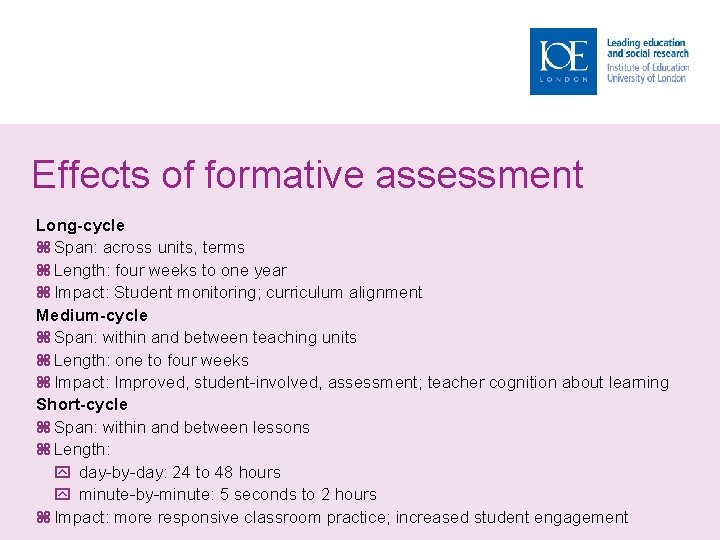 IOE
LONDON
Leading education and social research
Institute of Education
University of London

Effects of formative assessment

Long-cycle
⌘ Span: across units, terms
⌘ Length: four weeks to one year
⌘ Impact: Student monitoring; curriculum alignment
Medium-cycle
⌘ Span: within and between teaching units
⌘ Length: one to four weeks
⌘ Impact: Improved, student-involved, assessment; teacher cognition about learning
Short-cycle
⌘ Span: within and between lessons
⌘ Length:
day-by-day: 24 to 48 hours
minute-by-minute: 5 seconds to 2 hours
⌘ Impact: more responsive classroom practice; increased student engagement